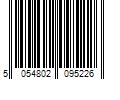 5 054802 095226